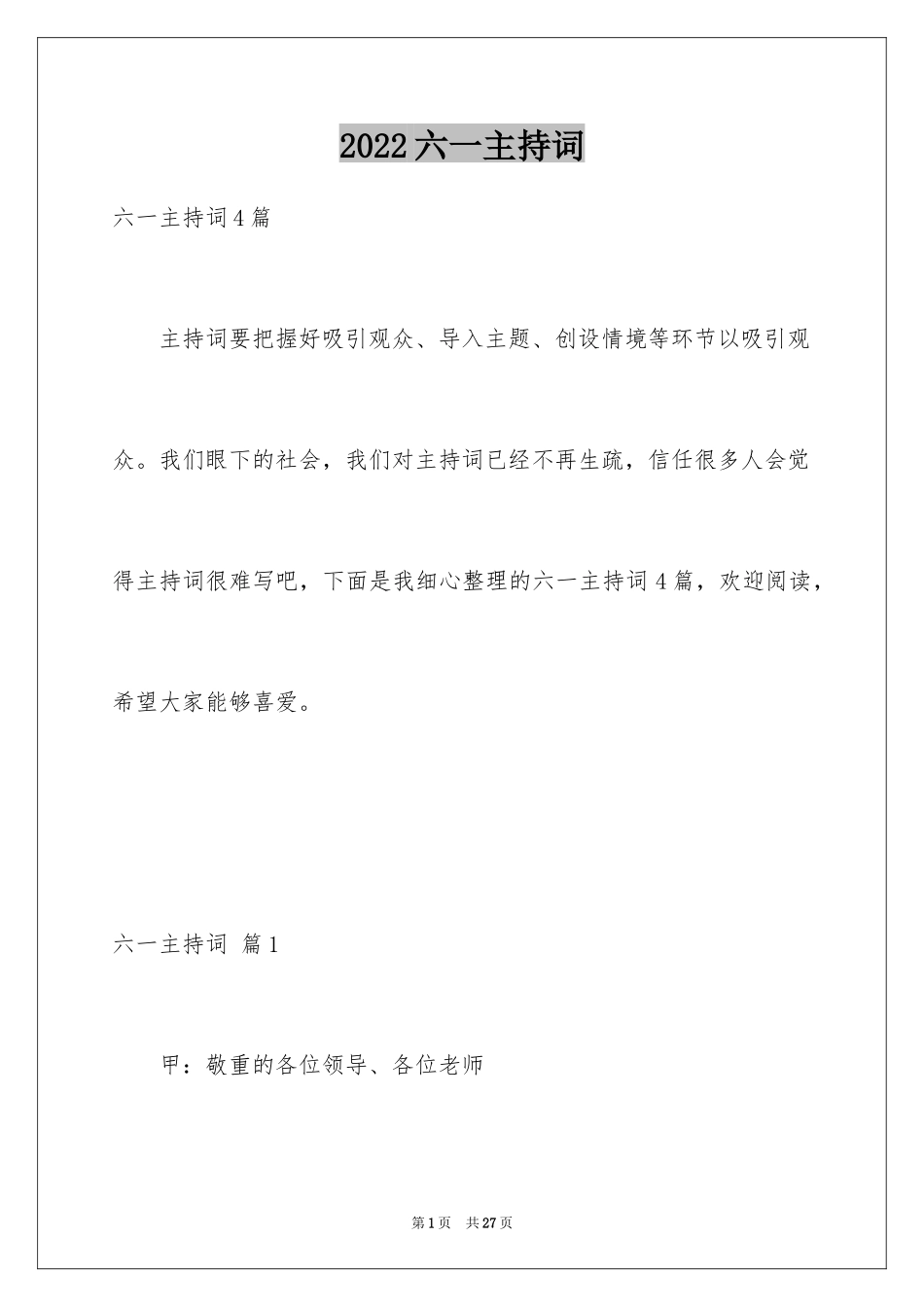 2022六一主持词

六一主持词4篇

主持词要把握好吸引观众、导入主题、创设情境等环节以吸引观众。我们眼下的社会，我们对主持词已经不再生疏，信任很多人会觉得主持词很难写吧，下面是我细心整理的六一主持词4篇，欢迎阅读，希望大家能够喜爱。

六一主持词 篇1

甲：敬重的各位领导、各位老师

第1页 共27页